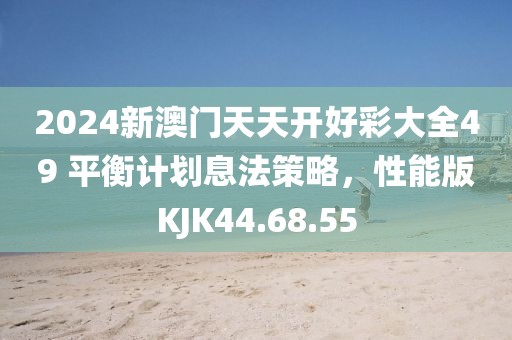 2024新澳门天天开好彩大全49 平衡计划息法策略，性能版KJK44.68.55